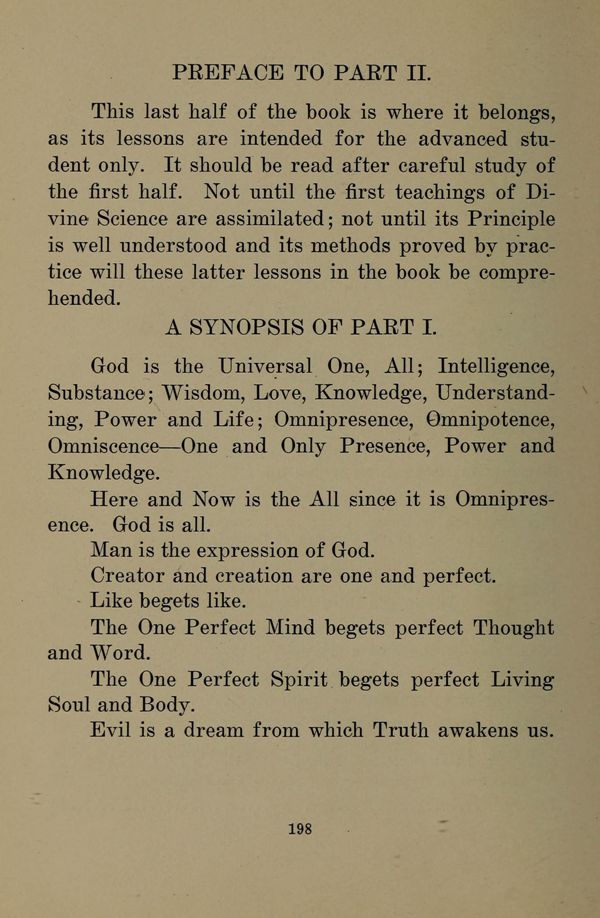 PREFACE TO PART II.

This last half of the book is where it belongs, as its lessons are intended for the advanced student only. It should be read after careful study of the first half. Not until the first teachings of Divine Science are assimilated; not until its Principle is well understood and its methods proved by practice will these latter lessons in the book be comprehended.

A SYNOPSIS OF PART I.

God is the Universal One, All; Intelligence, Substance; Wisdom, Love, Knowledge, Understanding, Power and Life; Omnipresence, Omnipotence, Omniscence—One and Only Presence, Power and Knowledge.

Here and Now is the All since it is Omnipresence. God is all.

Man is the expression of God.

Creator and creation are one and perfect.

Like begets like.

The One Perfect Mind begets perfect Thought and Word.

The One Perfect Spirit begets perfect Living Soul and Body.

Evil is a dream from which Truth awakens us.

198